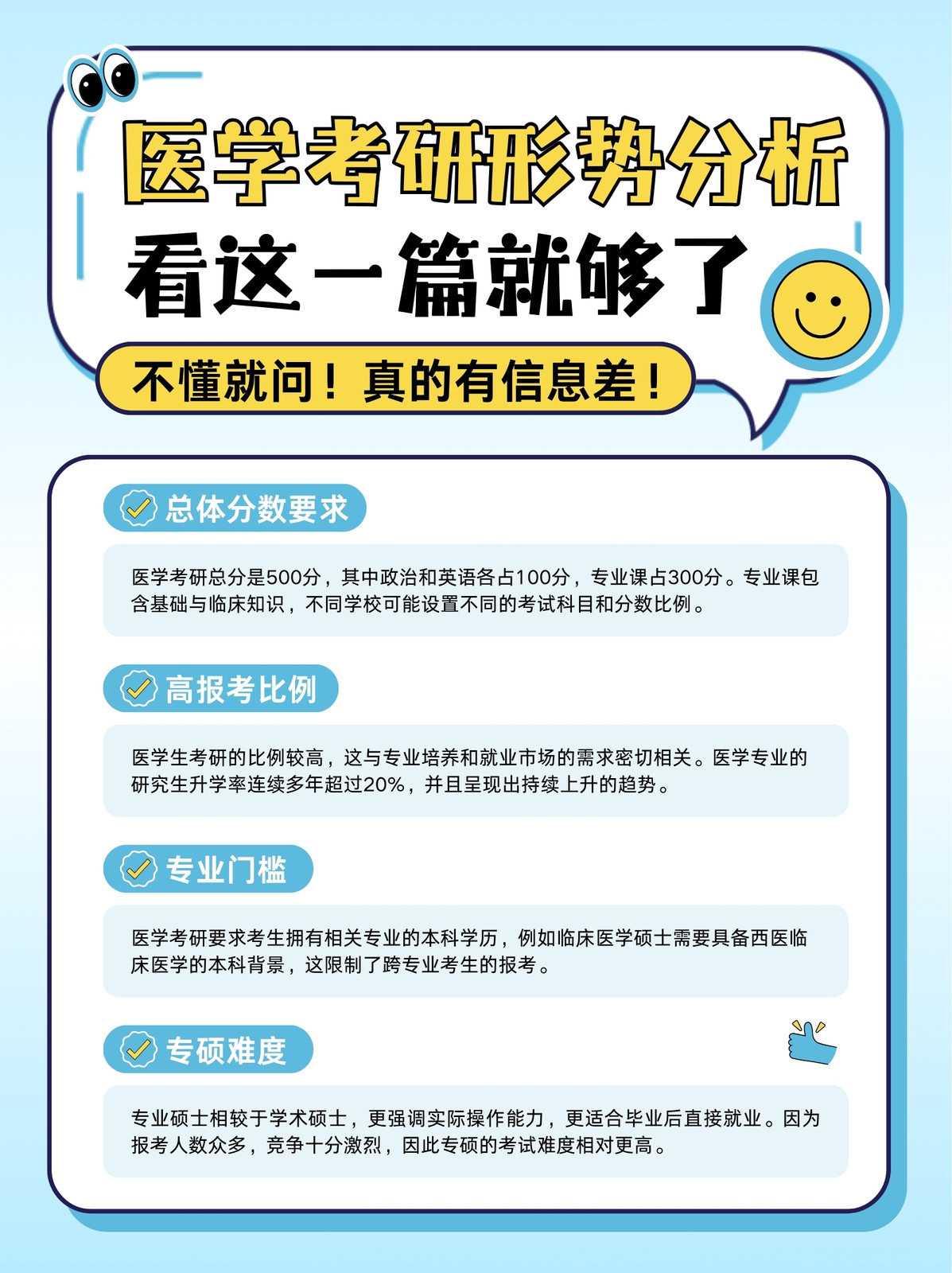 医学考研形势分析

看这一篇就够了

不懂就问！真的有信息差！

总体分数要求

医学考研总分是500分，其中政治和英语各占100分，专业课占300分。专业课包含基础与临床知识，不同学校可能设置不同的考试科目和分数比例。

高报考比例

医学生考研的比例较高，这与专业培养和就业市场的需求密切相关。医学专业的研究生升学率连续多年超过20%，并且呈现出持续上升的趋势。

专业门槛

医学考研要求考生拥有相关专业的本科学历，例如临床医学硕士需要具备西医临床医学的本科背景，这限制了跨专业考生的报考。

专硕难度

专业硕士相较于学术硕士，更强调实际操作能力，更适合毕业后直接就业。因为报考人数众多，竞争十分激烈，因此专硕的考试难度相对更高。